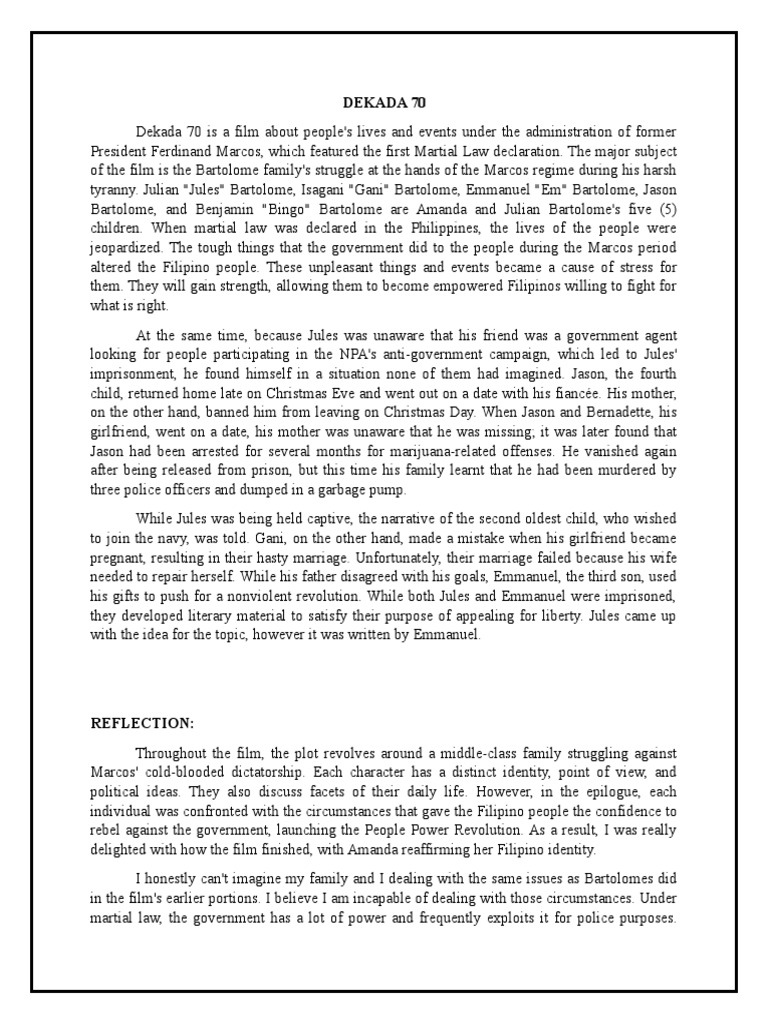 DEKADA 70

Dekada 70 is a film about people's lives and events under the administration of former President Ferdinand Marcos, which featured the first Martial Law declaration. The major subject of the film is the Bartolome family's struggle at the hands of the Marcos regime during his harsh tyranny. Julian "Jules" Bartolome, Isagani "Gani" Bartolome, Emmanuel "Em" Bartolome, Jason Bartolome, and Benjamin "Bingo" Bartolome are Amanda and Julian Bartolome's five (5) children. When martial law was declared in the Philippines, the lives of the people were jeopardized. The tough things that the government did to the people during the Marcos period altered the Filipino people. These unpleasant things and events became a cause of stress for them. They will gain strength, allowing them to become empowered Filipinos willing to fight for what is right.

At the same time, because Jules was unaware that his friend was a government agent looking for people participating in the NPA's anti-government campaign, which led to Jules' imprisonment, he found himself in a situation none of them had imagined. Jason, the fourth child, returned home late on Christmas Eve and went out on a date with his fiancée. His mother, on the other hand, banned him from leaving on Christmas Day. When Jason and Bernadette, his girlfriend, went on a date, his mother was unaware that he was missing; it was later found that Jason had been arrested for several months for marijuana-related offenses. He vanished again after being released from prison, but this time his family learnt that he had been murdered by three police officers and dumped in a garbage pump.

While Jules was being held captive, the narrative of the second oldest child, who wished to join the navy, was told. Gani, on the other hand, made a mistake when his girlfriend became pregnant, resulting in their hasty marriage. Unfortunately, their marriage failed because his wife needed to repair herself. While his father disagreed with his goals, Emmanuel, the third son, used his gifts to push for a nonviolent revolution. While both Jules and Emmanuel were imprisoned, they developed literary material to satisfy their purpose of appealing for liberty. Jules came up with the idea for the topic, however it was written by Emmanuel.

REFLECTION:

Throughout the film, the plot revolves around a middle-class family struggling against Marcos' cold-blooded dictatorship. Each character has a distinct identity, point of view, and political ideas. They also discuss facets of their daily life. However, in the epilogue, each individual was confronted with the circumstances that gave the Filipino people the confidence to rebel against the government, launching the People Power Revolution. As a result, I was really delighted with how the film finished, with Amanda reaffirming her Filipino identity.

I honestly can't imagine my family and I dealing with the same issues as Bartolomes did in the film's earlier portions. I believe I am incapable of dealing with those circumstances. Under martial law, the government has a lot of power and frequently exploits it for police purposes.